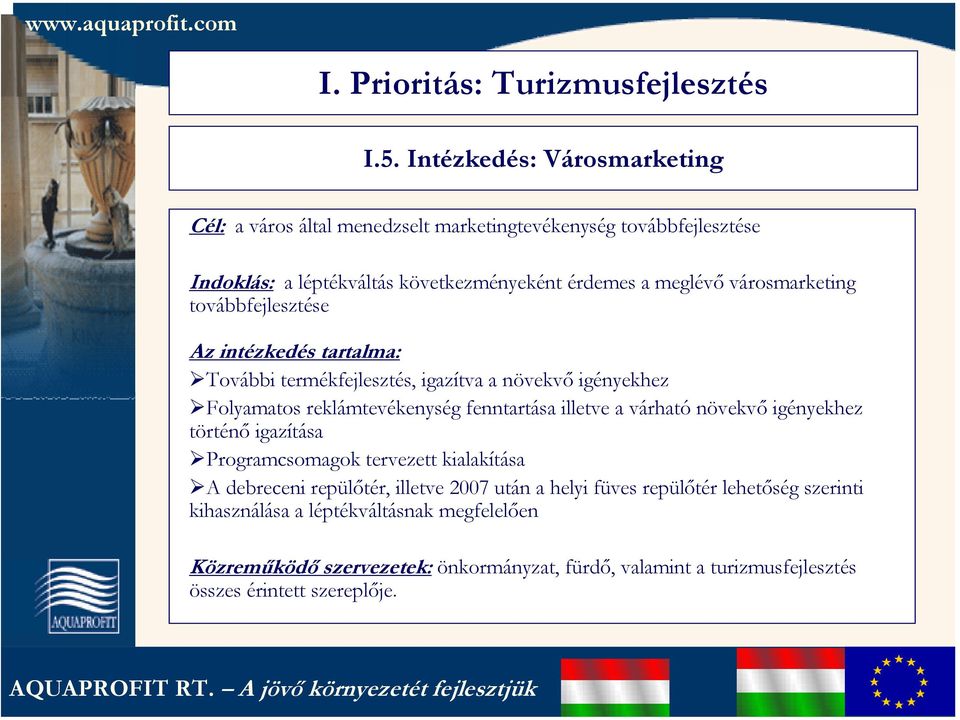 www.aquaprofit.com

I. Prioritás: Turizmusfejlesztés

I.5. Intézkedés: Városmarketing

Cél: a város által menedzselt marketingtevékenység továbbfejlesztése

Indoklás: a léptékváltás következményeként érdemes a meglévő városmarketing továbbfejlesztése

Az intézkedés tartalma:
➢További termékfejlesztés, igazítva a növekvő igényekhez
➢Folyamatos reklámtevékenység fenntartása illetve a várható növekvő igényekhez történő igazítása
➢Programcsomagok tervezett kialakítása
➢A debreceni repülőtér, illetve 2007 után a helyi füves repülőtér lehetőség szerinti kihasználása a léptékváltásnak megfelelően

Közreműködő szervezetek: önkormányzat, fürdő, valamint a turizmusfejlesztés összes érintett szereplője.

AQUAPROFIT

AQUAPROFIT RT. – A jövő környezetét fejlesztjük